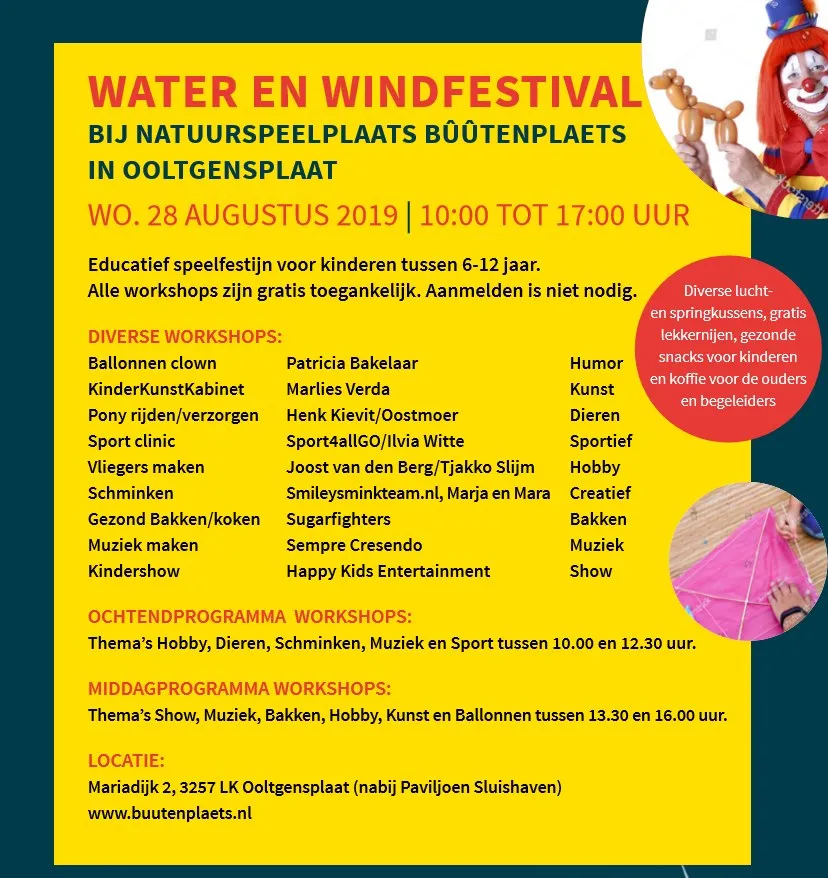 WATER EN WINDFESTIVAL
BIJ NATUURSPEELPLAATS BÛÛTENPLAETS
IN OOLTGENSPLAAT

WO. 28 AUGUSTUS 2019 | 10:00 TOT 17:00 UUR

Educatief speelfestijn voor kinderen tussen 6-12 jaar.
Alle workshops zijn gratis toegankelijk. Aanmelden is niet nodig.

Diverse lucht- en springkussens, gratis lekkernijen, gezonde snacks voor kinderen en koffie voor de ouders en begeleiders

DIVERSE WORKSHOPS:

| | | |
|---|---|---|
| Ballonnen clown | Patricia Bakelaar | Humor |
| KinderKunstKabinet | Marlies Verda | Kunst |
| Pony rijden/verzorgen | Henk Kievit/Oostmoer | Dieren |
| Sport clinic | Sport4allGO/Ilvia Witte | Sportief |
| Vliegers maken | Joost van den Berg/Tjakko Slijm | Hobby |
| Schminken | Smileysminkteam.nl, Marja en Mara | Creatief |
| Gezond Bakken/koken | Sugarfighters | Bakken |
| Muziek maken | Sempre Cresendo | Muziek |
| Kindershow | Happy Kids Entertainment | Show |

OCHTENDPROGRAMMA WORKSHOPS:
Thema's Hobby, Dieren, Schminken, Muziek en Sport tussen 10.00 en 12.30 uur.

MIDDAGPROGRAMMA WORKSHOPS:
Thema's Show, Muziek, Bakken, Hobby, Kunst en Ballonnen tussen 13.30 en 16.00 uur.

LOCATIE:
Mariadijk 2, 3257 LK Ooltgensplaat (nabij Paviljoen Sluishaven)
www.buutenplaets.nl